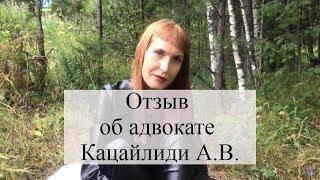 Отзыв
об адвокате
Кацайлиди А.В.